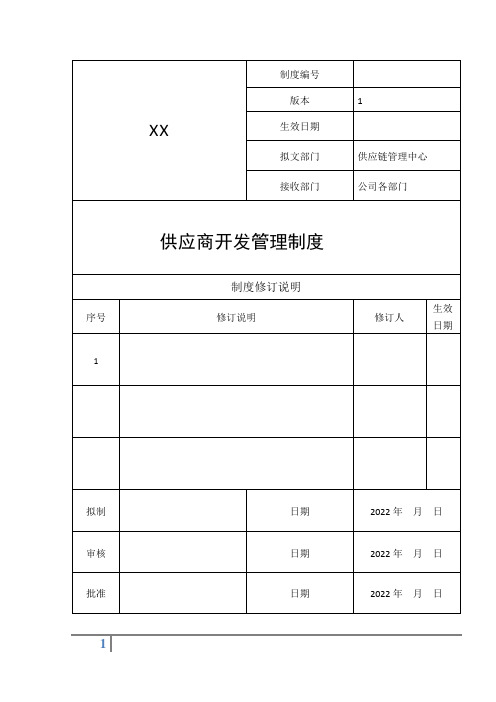 | XX | 制度编号 | |
|---|---|---|
| | 版本 | 1 |
| | 生效日期 | |
| | 拟文部门 | 供应链管理中心 |
| | 接收部门 | 公司各部门 |

供应商开发管理制度

制度修订说明

| 序号 | 修订说明 | 修订人 | 生效日期 |
|---|---|---|---|
| 1 | | | |
| | | | |
| | | | |

| 拟制 | | 日期 | 2022 年 月 日 |
|---|---|---|---|
| 审核 | | 日期 | 2022 年 月 日 |
| 批准 | | 日期 | 2022 年 月 日 |

1